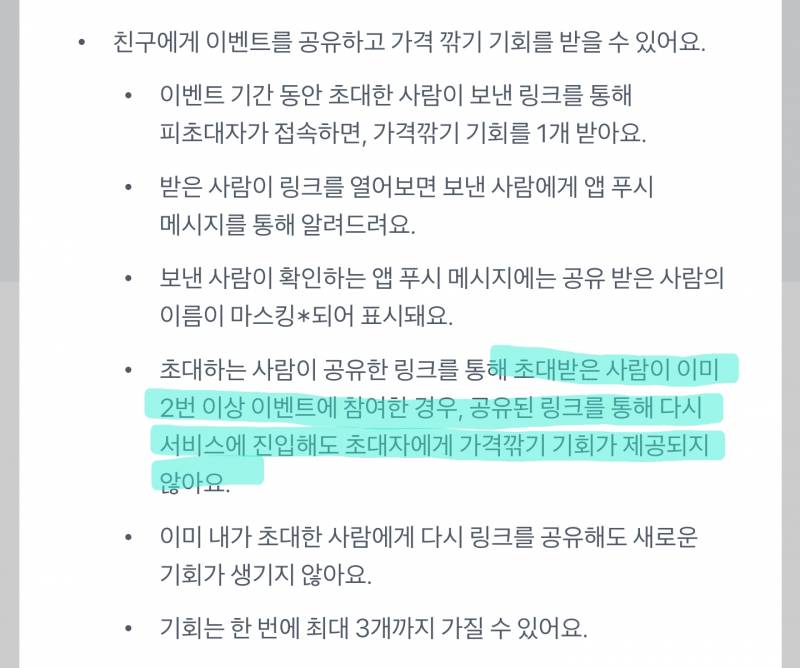 • 친구에게 이벤트를 공유하고 가격 깎기 기회를 받을 수 있어요.

• 이벤트 기간 동안 초대한 사람이 보낸 링크를 통해 피초대자가 접속하면, 가격깎기 기회를 1개 받아요.

• 받은 사람이 링크를 열어보면 보낸 사람에게 앱 푸시 메시지를 통해 알려드려요.

• 보낸 사람이 확인하는 앱 푸시 메시지에는 공유 받은 사람의 이름이 마스킹*되어 표시돼요.

• 초대하는 사람이 공유한 링크를 통해 초대받은 사람이 이미 2번 이상 이벤트에 참여한 경우, 공유된 링크를 통해 다시 서비스에 진입해도 초대자에게 가격깎기 기회가 제공되지 않아요.

• 이미 내가 초대한 사람에게 다시 링크를 공유해도 새로운 기회가 생기지 않아요.

• 기회는 한 번에 최대 3개까지 가질 수 있어요.